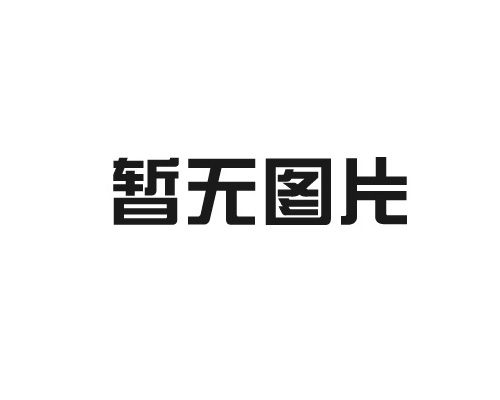 暂无图片